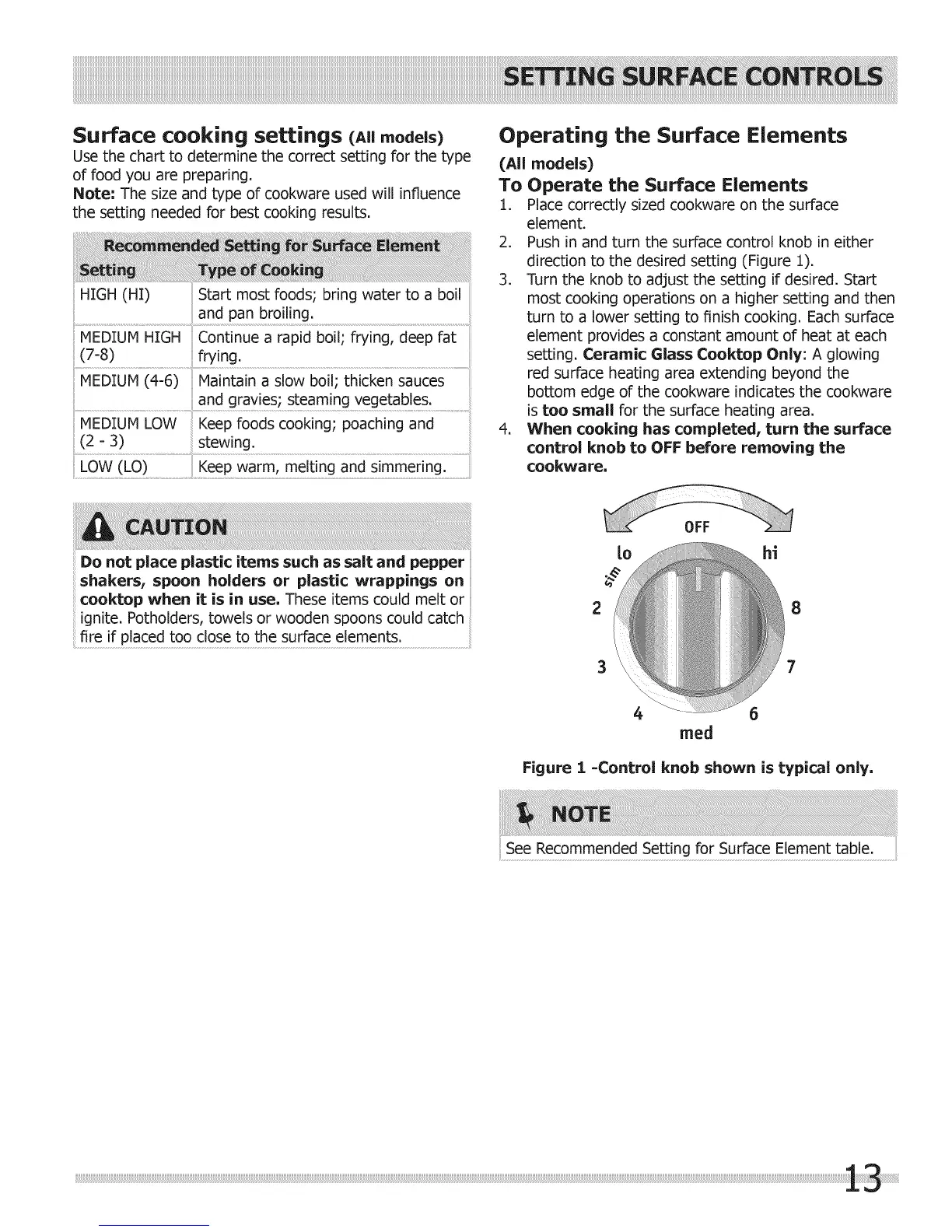 SETTING SURFACE CONTROLS

Surface cooking settings (All models)
Use the chart to determine the correct setting for the type of food you are preparing.
Note: The size and type of cookware used will influence the setting needed for best cooking results.

Recommended Setting for Surface Element

| Setting | Type of Cooking |
|---|---|
| HIGH (HI) | Start most foods; bring water to a boil and pan broiling. |
| MEDIUM HIGH (7-8) | Continue a rapid boil; frying, deep fat frying. |
| MEDIUM (4-6) | Maintain a slow boil; thicken sauces and gravies; steaming vegetables. |
| MEDIUM LOW (2 - 3) | Keep foods cooking; poaching and stewing. |
| LOW (LO) | Keep warm, melting and simmering. |

CAUTION
Do not place plastic items such as salt and pepper shakers, spoon holders or plastic wrappings on cooktop when it is in use. These items could melt or ignite. Potholders, towels or wooden spoons could catch fire if placed too close to the surface elements.

Operating the Surface Elements
(All models)
To Operate the Surface Elements
1. Place correctly sized cookware on the surface element.
2. Push in and turn the surface control knob in either direction to the desired setting (Figure 1).
3. Turn the knob to adjust the setting if desired. Start most cooking operations on a higher setting and then turn to a lower setting to finish cooking. Each surface element provides a constant amount of heat at each setting. Ceramic Glass Cooktop Only: A glowing red surface heating area extending beyond the bottom edge of the cookware indicates the cookware is too small for the surface heating area.
4. When cooking has completed, turn the surface control knob to OFF before removing the cookware.

OFF
lo
hi
sim
2
8
3
7
4
6
med

Figure 1 -Control knob shown is typical only.

NOTE
See Recommended Setting for Surface Element table.

13